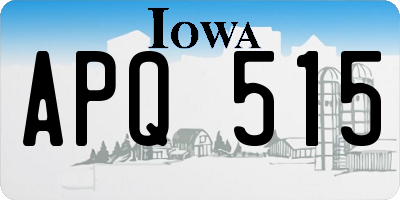 IOWA

APQ 515